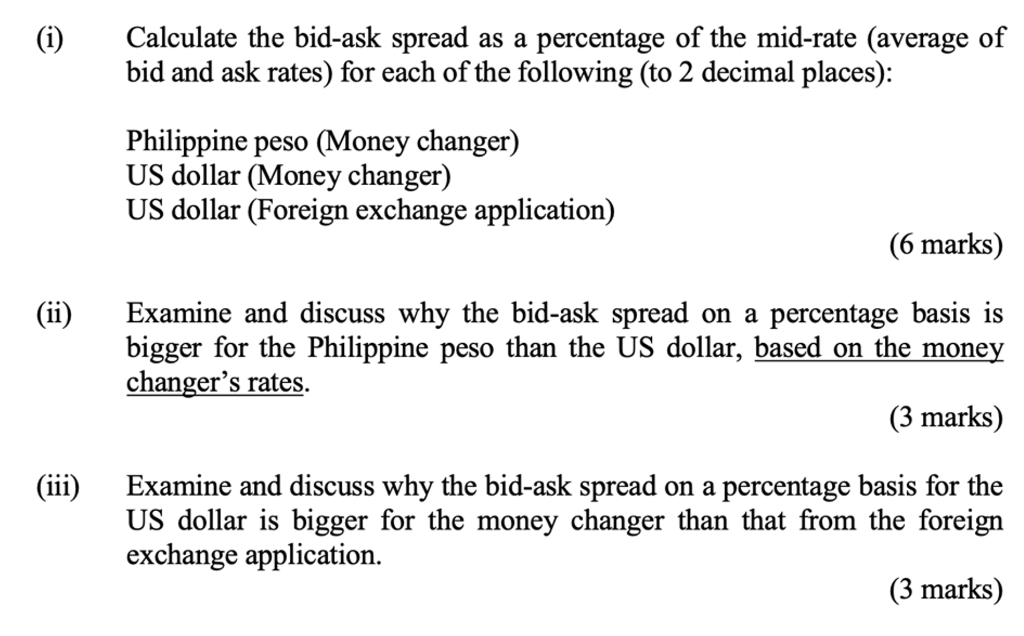 (i) Calculate the bid-ask spread as a percentage of the mid-rate (average of bid and ask rates) for each of the following (to 2 decimal places):

Philippine peso (Money changer)
US dollar (Money changer)
US dollar (Foreign exchange application)

(6 marks)

(ii) Examine and discuss why the bid-ask spread on a percentage basis is bigger for the Philippine peso than the US dollar, based on the money changer's rates.

(3 marks)

(iii) Examine and discuss why the bid-ask spread on a percentage basis for the US dollar is bigger for the money changer than that from the foreign exchange application.

(3 marks)